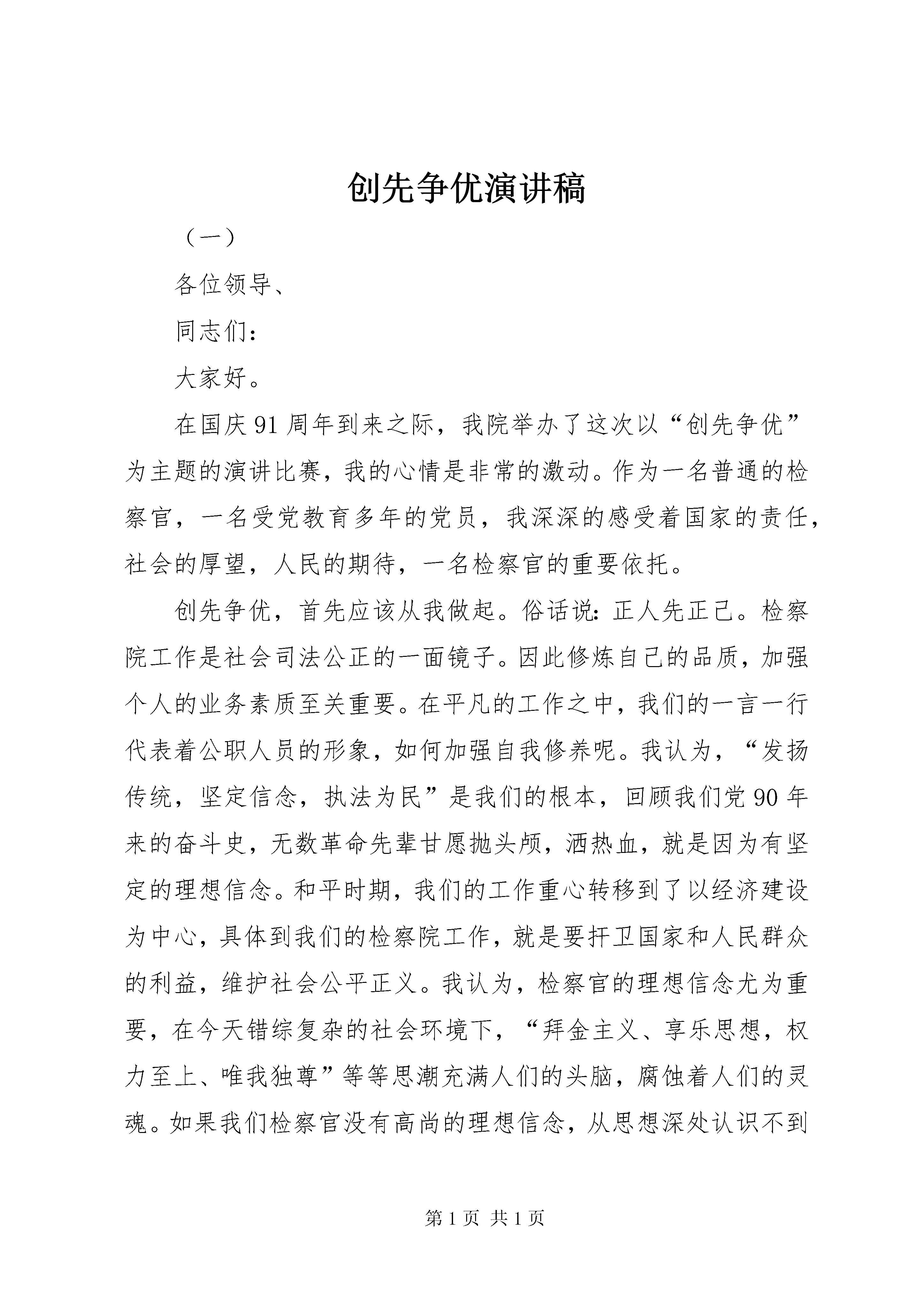 创先争优演讲稿

（一）

各位领导、

同志们：

大家好。

在国庆91周年到来之际，我院举办了这次以“创先争优”为主题的演讲比赛，我的心情是非常的激动。作为一名普通的检察官，一名受党教育多年的党员，我深深的感受着国家的责任，社会的厚望，人民的期待，一名检察官的重要依托。

创先争优，首先应该从我做起。俗话说：正人先正己。检察院工作是社会司法公正的一面镜子。因此修炼自己的品质，加强个人的业务素质至关重要。在平凡的工作之中，我们的一言一行代表着公职人员的形象，如何加强自我修养呢。我认为，“发扬传统，坚定信念，执法为民”是我们的根本，回顾我们党90年来的奋斗史，无数革命先辈甘愿抛头颅，洒热血，就是因为有坚定的理想信念。和平时期，我们的工作重心转移到了以经济建设为中心，具体到我们的检察院工作，就是要扞卫国家和人民群众的利益，维护社会公平正义。我认为，检察官的理想信念尤为重要，在今天错综复杂的社会环境下，“拜金主义、享乐思想，权力至上、唯我独尊”等等思潮充满人们的头脑，腐蚀着人们的灵魂。如果我们检察官没有高尚的理想信念，从思想深处认识不到

第1页 共1页